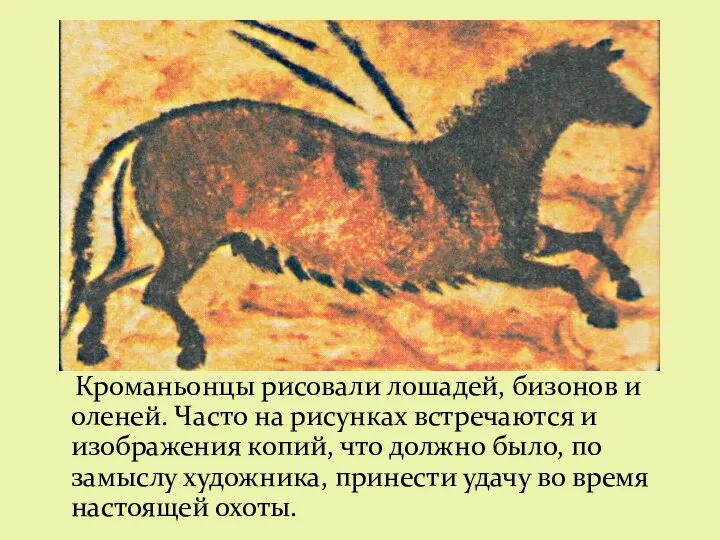 Кроманьонцы рисовали лошадей, бизонов и оленей. Часто на рисунках встречаются и изображения копий, что должно было, по замыслу художника, принести удачу во время настоящей охоты.